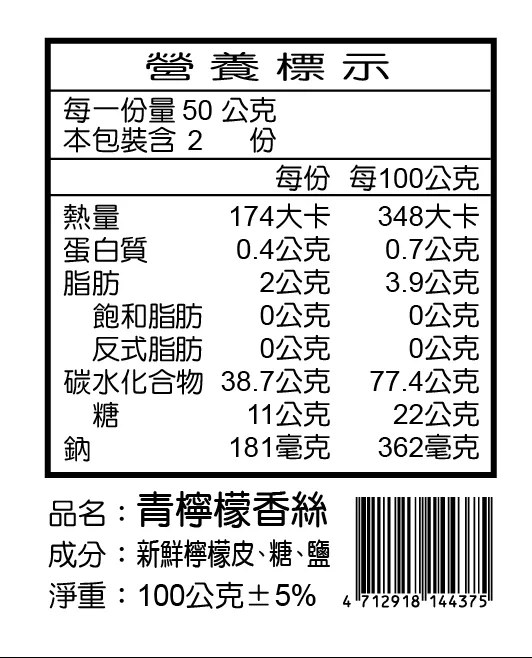 營養標示

每一份量50公克
本包裝含2 份

|  | 每份 | 每100公克 |
|---|---|---|
| 熱量 | 174大卡 | 348大卡 |
| 蛋白質 | 0.4公克 | 0.7公克 |
| 脂肪 | 2公克 | 3.9公克 |
| 飽和脂肪 | 0公克 | 0公克 |
| 反式脂肪 | 0公克 | 0公克 |
| 碳水化合物 | 38.7公克 | 77.4公克 |
| 糖 | 11公克 | 22公克 |
| 鈉 | 181毫克 | 362毫克 |

品名：青檸檬香絲
成分：新鮮檸檬皮、糖、鹽
淨重：100公克±5%

4 712918 144375